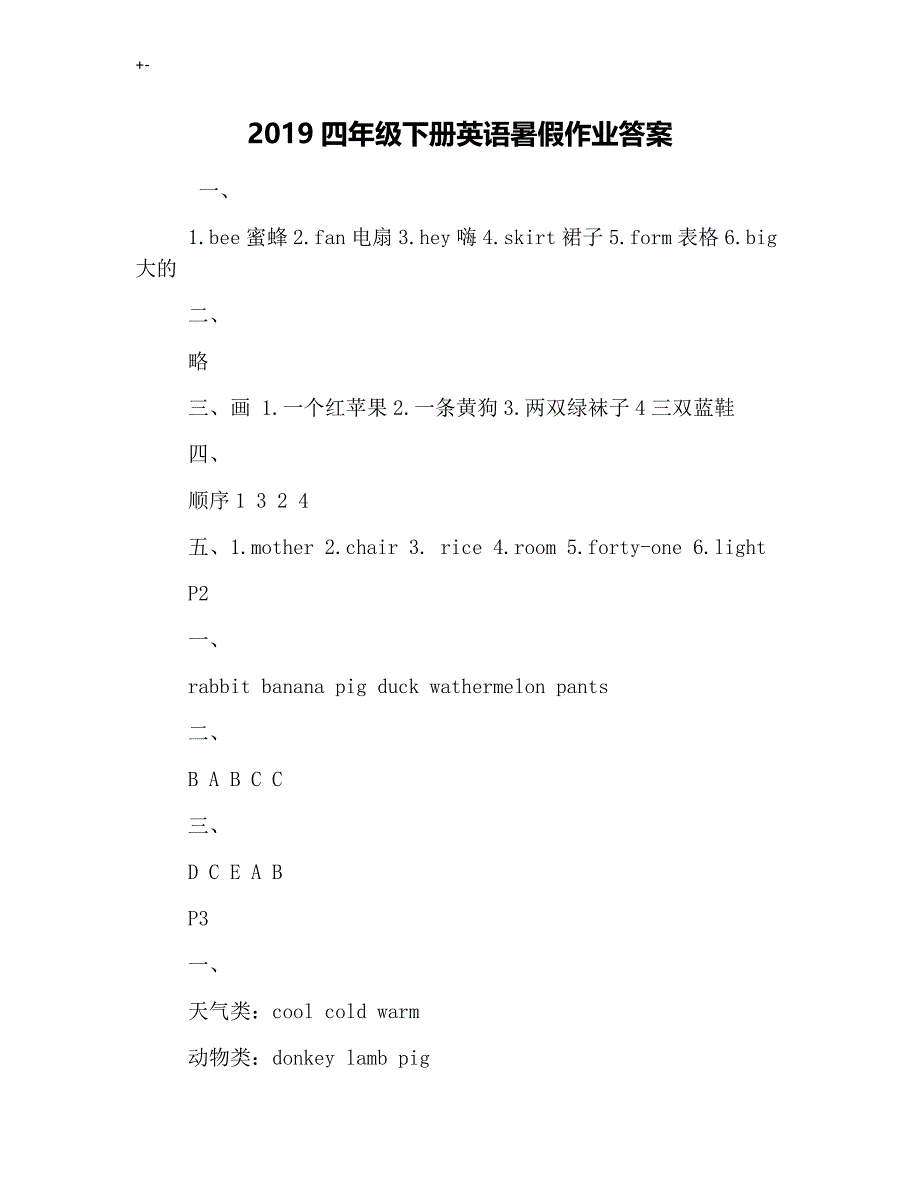 +-

2019 四年级下册英语暑假作业答案

一、

1.bee 蜜蜂 2.fan 电扇 3.hey 嗨 4.skirt 裙子 5.form 表格 6.big 大的

二、

略

三、画 1.一个红苹果 2.一条黄狗 3.两双绿袜子 4 三双蓝鞋

四、

顺序 1 3 2 4

五、1.mother 2.chair 3. rice 4.room 5.forty-one 6.light

P2

一、

rabbit banana pig duck wathermelon pants

二、

B A B C C

三、

D C E A B

P3

一、

天气类：cool cold warm

动物类：donkey lamb pig